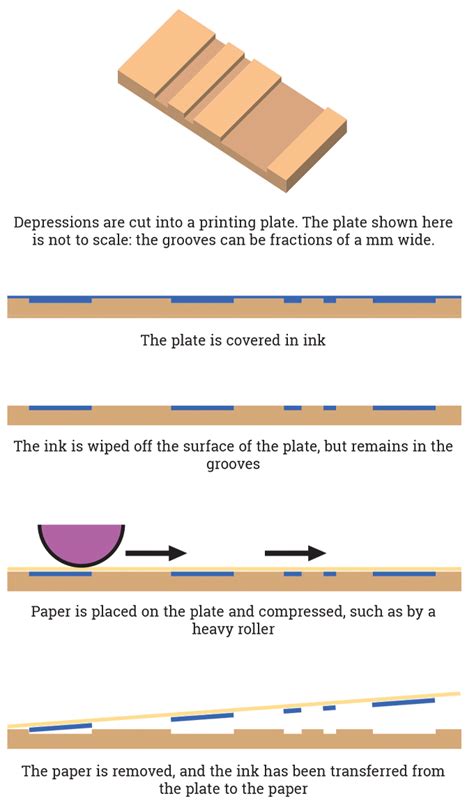 Depressions are cut into a printing plate. The plate shown here is not to scale: the grooves can be fractions of a mm wide.

The plate is covered in ink

The ink is wiped off the surface of the plate, but remains in the grooves

Paper is placed on the plate and compressed, such as by a heavy roller

The paper is removed, and the ink has been transferred from the plate to the paper